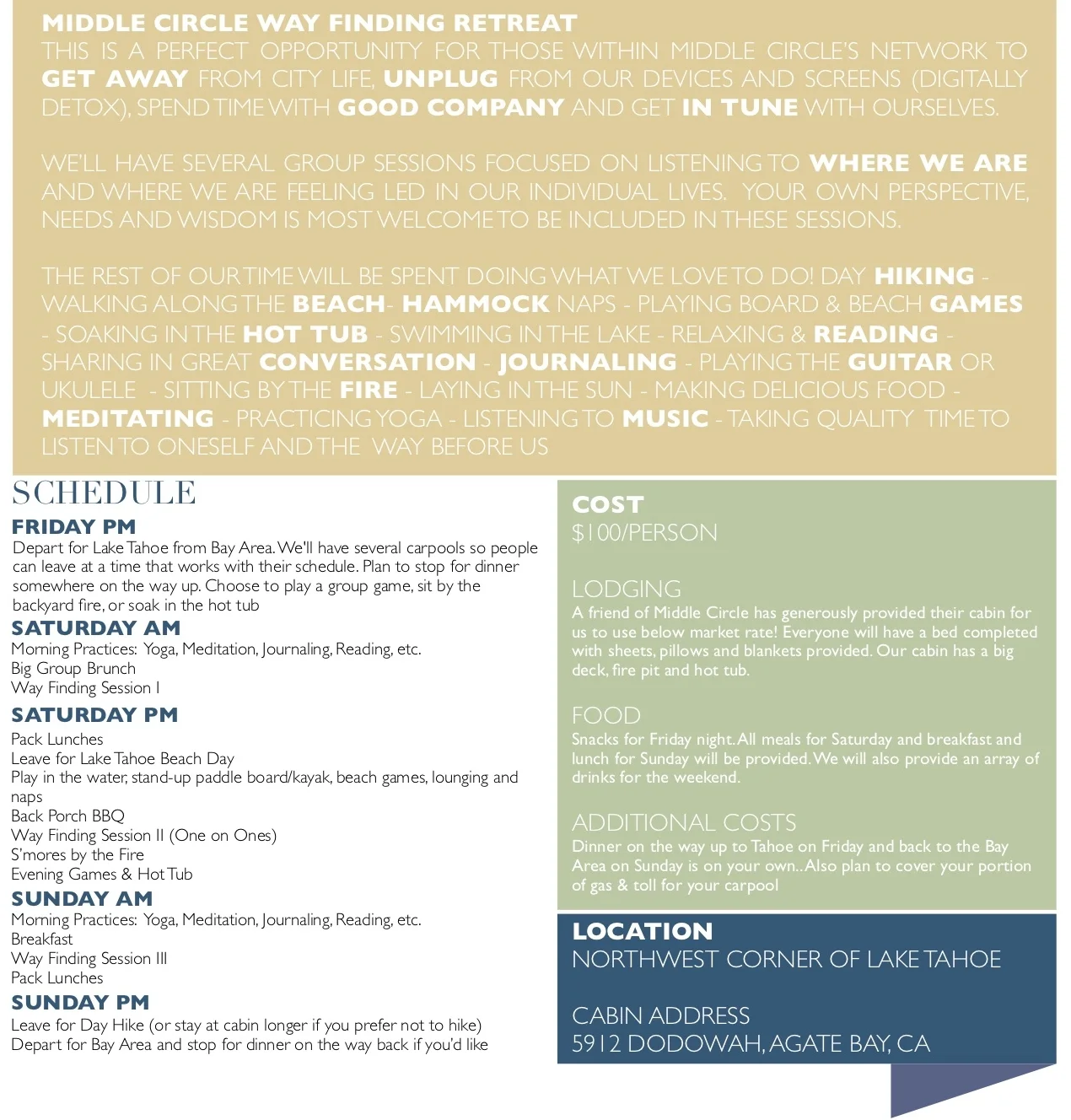 MIDDLE CIRCLE WAY FINDING RETREAT
THIS IS A PERFECT OPPORTUNITY FOR THOSE WITHIN MIDDLE CIRCLE'S NETWORK TO GET AWAY FROM CITY LIFE, UNPLUG FROM OUR DEVICES AND SCREENS (DIGITALLY DETOX), SPEND TIME WITH GOOD COMPANY AND GET IN TUNE WITH OURSELVES.

WE'LL HAVE SEVERAL GROUP SESSIONS FOCUSED ON LISTENING TO WHERE WE ARE AND WHERE WE ARE FEELING LED IN OUR INDIVIDUAL LIVES. YOUR OWN PERSPECTIVE, NEEDS AND WISDOM IS MOST WELCOME TO BE INCLUDED IN THESE SESSIONS.

THE REST OF OUR TIME WILL BE SPENT DOING WHAT WE LOVE TO DO! DAY HIKING - WALKING ALONG THE BEACH- HAMMOCK NAPS - PLAYING BOARD & BEACH GAMES - SOAKING IN THE HOT TUB - SWIMMING IN THE LAKE - RELAXING & READING - SHARING IN GREAT CONVERSATION - JOURNALING - PLAYING THE GUITAR OR UKULELE - SITTING BY THE FIRE - LAYING IN THE SUN - MAKING DELICIOUS FOOD - MEDITATING - PRACTICING YOGA - LISTENING TO MUSIC - TAKING QUALITY TIME TO LISTEN TO ONESELF AND THE WAY BEFORE US

SCHEDULE
FRIDAY PM
Depart for Lake Tahoe from Bay Area. We'll have several carpools so people can leave at a time that works with their schedule. Plan to stop for dinner somewhere on the way up. Choose to play a group game, sit by the backyard fire, or soak in the hot tub
SATURDAY AM
Morning Practices: Yoga, Meditation, Journaling, Reading, etc.
Big Group Brunch
Way Finding Session I
SATURDAY PM
Pack Lunches
Leave for Lake Tahoe Beach Day
Play in the water, stand-up paddle board/kayak, beach games, lounging and naps
Back Porch BBQ
Way Finding Session II (One on Ones)
S'mores by the Fire
Evening Games & Hot Tub
SUNDAY AM
Morning Practices: Yoga, Meditation, Journaling, Reading, etc.
Breakfast
Way Finding Session III
Pack Lunches
SUNDAY PM
Leave for Day Hike (or stay at cabin longer if you prefer not to hike)
Depart for Bay Area and stop for dinner on the way back if you'd like

COST
$100/PERSON

LODGING
A friend of Middle Circle has generously provided their cabin for us to use below market rate! Everyone will have a bed completed with sheets, pillows and blankets provided. Our cabin has a big deck, fire pit and hot tub.

FOOD
Snacks for Friday night. All meals for Saturday and breakfast and lunch for Sunday will be provided. We will also provide an array of drinks for the weekend.

ADDITIONAL COSTS
Dinner on the way up to Tahoe on Friday and back to the Bay Area on Sunday is on your own.. Also plan to cover your portion of gas & toll for your carpool

LOCATION
NORTHWEST CORNER OF LAKE TAHOE

CABIN ADDRESS
5912 DODOWAH, AGATE BAY, CA